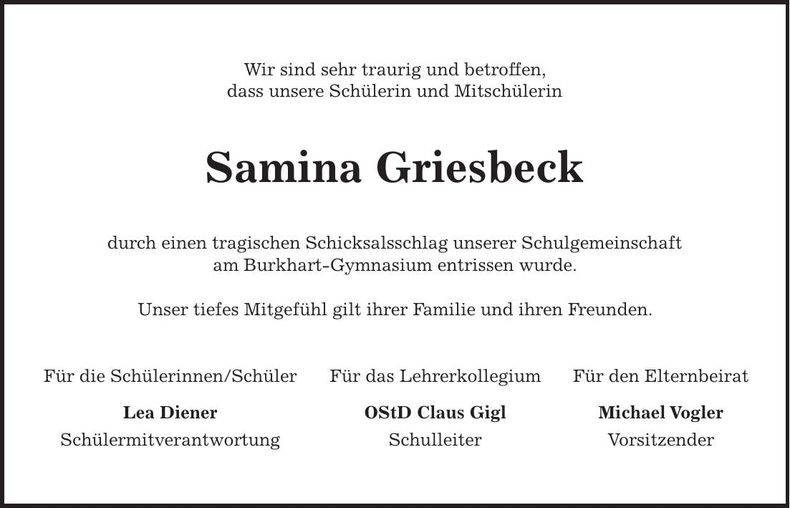 Wir sind sehr traurig und betroffen, dass unsere Schülerin und Mitschülerin

Samina Griesbeck

durch einen tragischen Schicksalsschlag unserer Schulgemeinschaft am Burkhart-Gymnasium entrissen wurde.

Unser tiefes Mitgefühl gilt ihrer Familie und ihren Freunden.

Für die Schülerinnen/Schüler
Lea Diener
Schülermitverantwortung

Für das Lehrerkollegium
OStD Claus Gigl
Schulleiter

Für den Elternbeirat
Michael Vogler
Vorsitzender